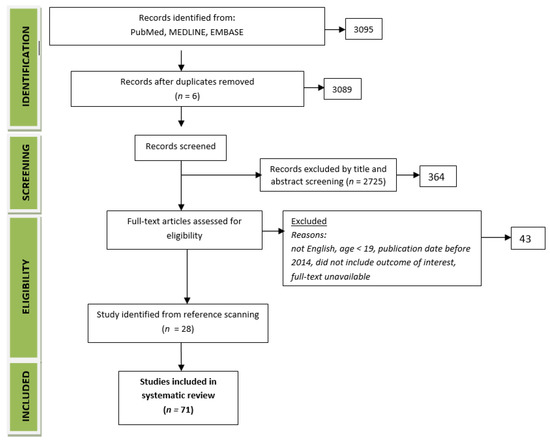 IDENTIFICATION

Records identified from:
PubMed, MEDLINE, EMBASE

3095

Records after duplicates removed
($n$ = 6)

3089

SCREENING

Records screened

Records excluded by title and abstract screening ($n$ = 2725)

364

ELIGIBILITY

Full-text articles assessed for eligibility

Excluded
Reasons:
not English, age < 19, publication date before 2014, did not include outcome of interest, full-text unavailable

43

Study identified from reference scanning
($n$ = 28)

INCLUDED

Studies included in systematic review
($n$ = 71)